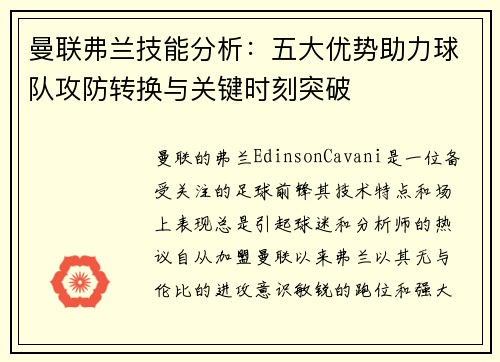 曼联弗兰技能分析：五大优势助力球队攻防转换与关键时刻突破

曼联的弗兰EdinsonCavani是一位备受关注的足球前锋其技术特点和场上表现总是引起球迷和分析师的热议自从加盟曼联以来弗兰以其无与伦比的进攻意识敏锐的跑位和强大